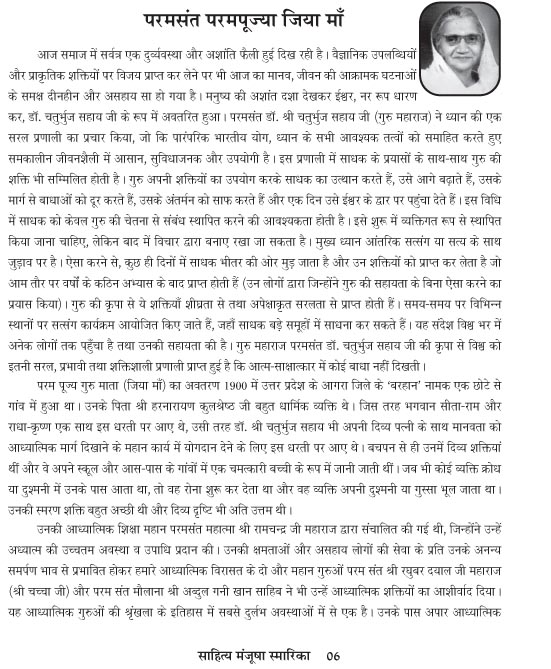 परमसंत परमपूज्या जिया माँ

आज समाज में सर्वत्र एक दुर्व्यवस्था और अशांति फैली हुई दिख रही है। वैज्ञानिक उपलब्धियों और प्राकृतिक शक्तियों पर विजय प्राप्त कर लेने पर भी आज का मानव, जीवन की आक्रामक घटनाओं के समक्ष दीनहीन और असहाय सा हो गया है। मनुष्य की अशांत दशा देखकर ईश्वर, नर रूप धारण कर, डॉ. चतुर्भुज सहाय जी के रूप में अवतरित हुआ। परमसंत डॉ. श्री चतुर्भुज सहाय जी (गुरु महाराज) ने ध्यान की एक सरल प्रणाली का प्रचार किया, जो कि पारंपरिक भारतीय योग, ध्यान के सभी आवश्यक तत्वों को समाहित करते हुए समकालीन जीवनशैली में आसान, सुविधाजनक और उपयोगी है। इस प्रणाली में साधक के प्रयासों के साथ-साथ गुरु की शक्ति भी सम्मिलित होती है। गुरु अपनी शक्तियों का उपयोग करके साधक का उत्थान करते हैं, उसे आगे बढ़ाते हैं, उसके मार्ग से बाधाओं को दूर करते हैं, उसके अंतर्मन को साफ करते हैं और एक दिन उसे ईश्वर के द्वार पर पहुंचा देते हैं। इस विधि में साधक को केवल गुरु की चेतना से संबंध स्थापित करने की आवश्यकता होती है। इसे शुरू में व्यक्तिगत रूप से स्थापित किया जाना चाहिए, लेकिन बाद में विचार द्वारा बनाए रखा जा सकता है। मुख्य ध्यान आंतरिक सत्संग या सत्य के साथ जुड़ाव पर है। ऐसा करने से, कुछ ही दिनों में साधक भीतर की ओर मुड़ जाता है और उन शक्तियों को प्राप्त कर लेता है जो आम तौर पर वर्षों के कठिन अभ्यास के बाद प्राप्त होती हैं (उन लोगों द्वारा जिन्होंने गुरु की सहायता के बिना ऐसा करने का प्रयास किया)। गुरु की कृपा से ये शक्तियाँ शीघ्रता से तथा अपेक्षाकृत सरलता से प्राप्त होती हैं। समय-समय पर विभिन्न स्थानों पर सत्संग कार्यक्रम आयोजित किए जाते हैं, जहाँ साधक बड़े समूहों में साधना कर सकते हैं। यह संदेश विश्व भर में अनेक लोगों तक पहुँचा है तथा उनकी सहायता की है। गुरु महाराज परमसंत डॉ. चतुर्भुज सहाय जी की कृपा से विश्व को इतनी सरल, प्रभावी तथा शक्तिशाली प्रणाली प्राप्त हुई है कि आत्म-साक्षात्कार में कोई बाधा नहीं दिखती।

परम पूज्य गुरु माता (जिया माँ) का अवतरण 1900 में उत्तर प्रदेश के आगरा जिले के 'बरहान' नामक एक छोटे से गांव में हुआ था। उनके पिता श्री हरनारायण कुलश्रेष्ठ जी बहुत धार्मिक व्यक्ति थे। जिस तरह भगवान सीता-राम और राधा-कृष्ण एक साथ इस धरती पर आए थे, उसी तरह डॉ. श्री चतुर्भुज सहाय भी अपनी दिव्य पत्नी के साथ मानवता को आध्यात्मिक मार्ग दिखाने के महान कार्य में योगदान देने के लिए इस धरती पर आए थे। बचपन से ही उनमें दिव्य शक्तियां थीं और वे अपने स्कूल और आस-पास के गांवों में एक चमत्कारी बच्ची के रूप में जानी जाती थीं। जब भी कोई व्यक्ति क्रोध या दुश्मनी में उनके पास आता था, तो वह रोना शुरू कर देता था और वह व्यक्ति अपनी दुश्मनी या गुस्सा भूल जाता था। उनकी स्मरण शक्ति बहुत अच्छी थी और दिव्य दृष्टि भी अति उत्तम थी।

उनकी आध्यात्मिक शिक्षा महान परमसंत महात्मा श्री रामचन्द्र जी महाराज द्वारा संचालित की गई थी, जिन्होंने उन्हें अध्यात्म की उच्चतम अवस्था व उपाधि प्रदान की। उनकी क्षमताओं और असहाय लोगों की सेवा के प्रति उनके अनन्य समर्पण भाव से प्रभावित होकर हमारे आध्यात्मिक विरासत के दो और महान गुरुओं परम संत श्री रघुबर दयाल जी महाराज (श्री चच्चा जी) और परम संत मौलाना श्री अब्दुल गनी खान साहिब ने भी उन्हें आध्यात्मिक शक्तियों का आशीर्वाद दिया। यह आध्यात्मिक गुरुओं की श्रृंखला के इतिहास में सबसे दुर्लभ अवस्थाओं में से एक है। उनके पास अपार आध्यात्मिक

साहित्य मंजूषा स्मारिका 06